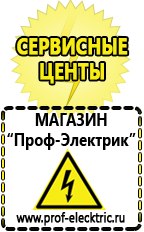 СЕРВИСНЫЕ ЦЕНТЫ

МАГАЗИН
“Проф-Электрик”

www.prof-electric.ru